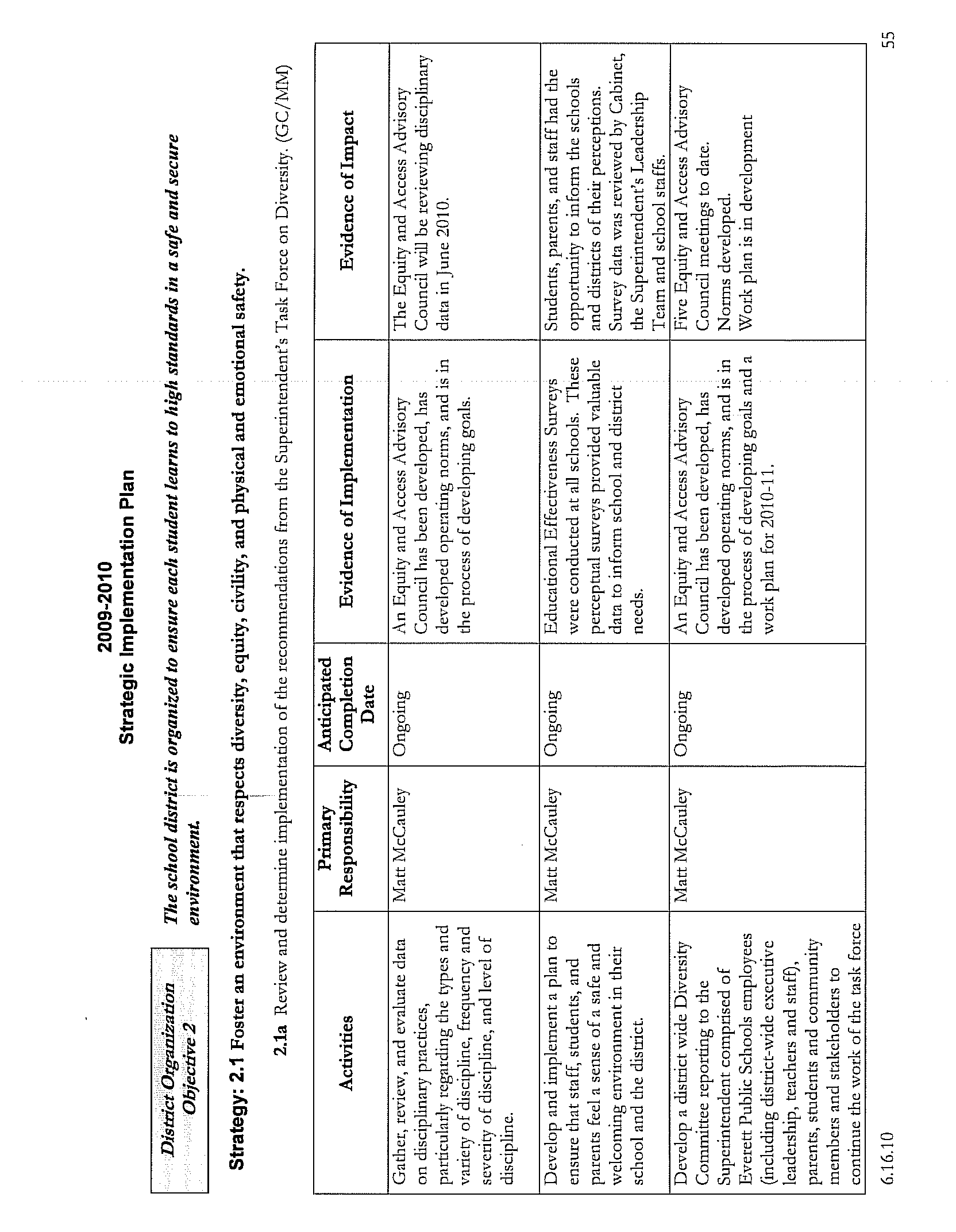 2009-2010
Strategic Implementation Plan

District Organization
Objective 2

The school district is organized to ensure each student learns to high standards in a safe and secure environment.

Strategy: 2.1 Foster an environment that respects diversity, equity, civility, and physical and emotional safety.

2.1a Review and determine implementation of the recommendations from the Superintendent's Task Force on Diversity. (GC/MM)

| Activities | Primary Responsibility | Anticipated Completion Date | Evidence of Implementation | Evidence of Impact |
|---|---|---|---|---|
| Gather, review, and evaluate data on disciplinary practices, particularly regarding the types and variety of discipline, frequency and severity of discipline, and level of discipline. | Matt McCauley | Ongoing | An Equity and Access Advisory Council has been developed, has developed operating norms, and is in the process of developing goals. | The Equity and Access Advisory Council will be reviewing disciplinary data in June 2010. |
| Develop and implement a plan to ensure that staff, students, and parents feel a sense of a safe and welcoming environment in their school and the district. | Matt McCauley | Ongoing | Educational Effectiveness Surveys were conducted at all schools. These perceptual surveys provided valuable data to inform school and district needs. | Students, parents, and staff had the opportunity to inform the schools and districts of their perceptions. Survey data was reviewed by Cabinet, the Superintendent's Leadership Team and school staffs. |
| Develop a district wide Diversity Committee reporting to the Superintendent comprised of Everett Public Schools employees (including district-wide executive leadership, teachers and staff), parents, students and community members and stakeholders to continue the work of the task force | Matt McCauley | Ongoing | An Equity and Access Advisory Council has been developed, has developed operating norms, and is in the process of developing goals and a work plan for 2010-11. | Five Equity and Access Advisory Council meetings to date. Norms developed. Work plan is in development |

6.16.10

55